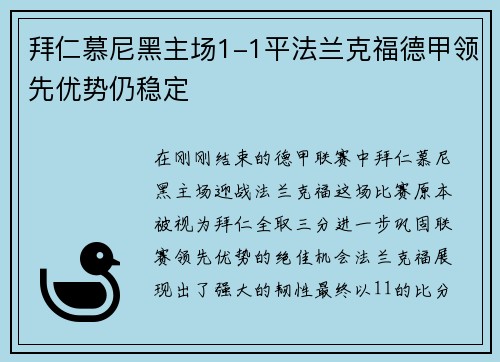 拜仁慕尼黑主场1-1平法兰克福德甲领先优势仍稳定

在刚刚结束的德甲联赛中拜仁慕尼黑主场迎战法兰克福这场比赛原本被视为拜仁全取三分进一步巩固联赛领先优势的绝佳机会法兰克福展现出了强大的韧性最终以11的比分